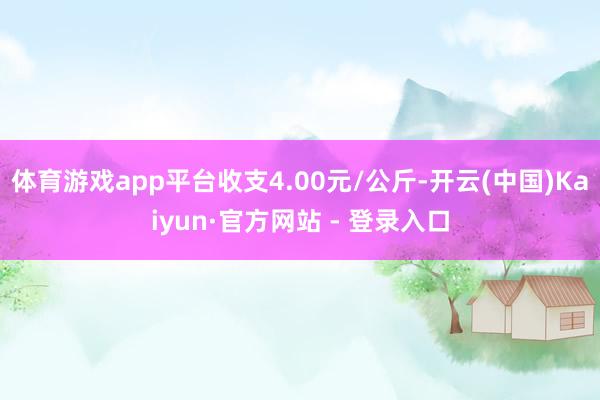 体育游戏app平台收支4.00元/公斤-开云(中国)Kaiyun·官方网站 - 登录入口